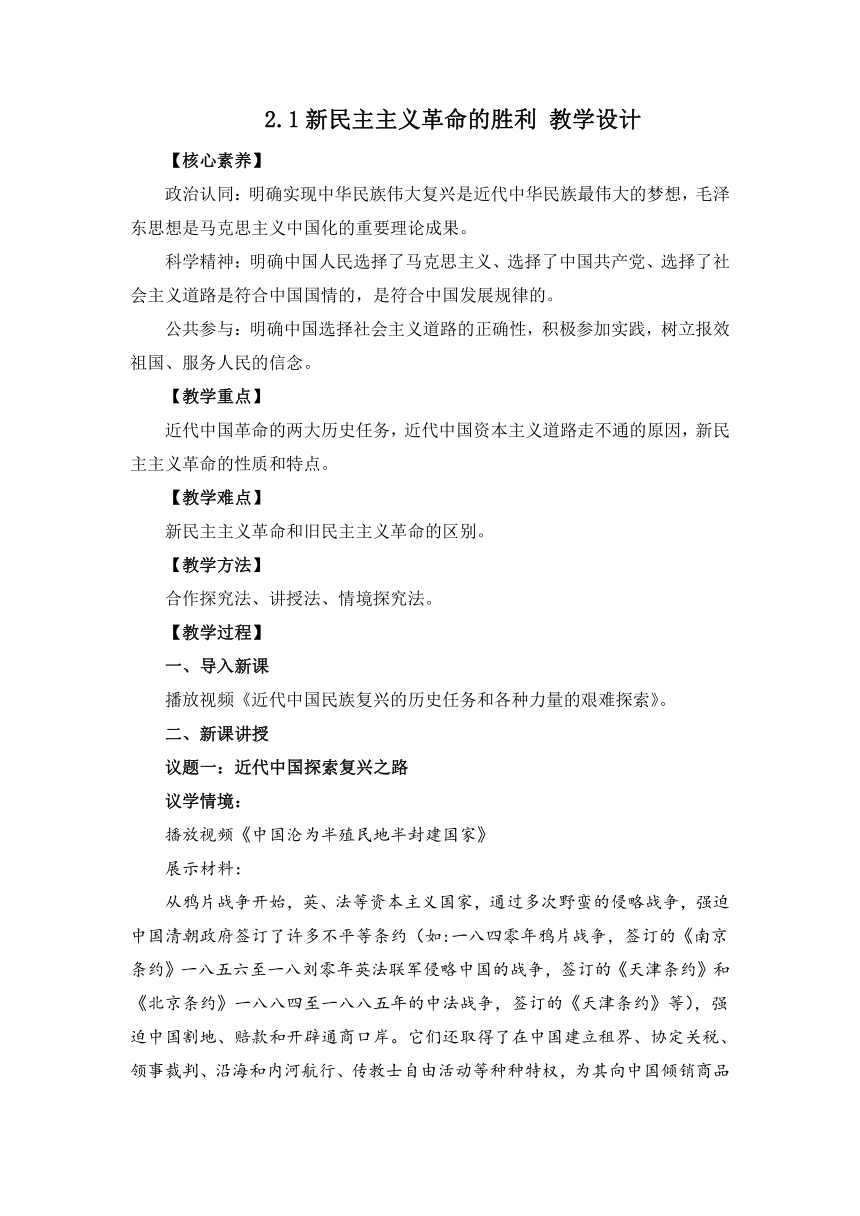 2.1 新民主主义革命的胜利 教学设计

【核心素养】

政治认同：明确实现中华民族伟大复兴是近代中华民族最伟大的梦想，毛泽东思想是马克思主义中国化的重要理论成果。

科学精神：明确中国人民选择了马克思主义、选择了中国共产党、选择了社会主义道路是符合中国国情的，是符合中国发展规律的。

公共参与：明确中国选择社会主义道路的正确性，积极参加实践，树立报效祖国、服务人民的信念。

【教学重点】

近代中国革命的两大历史任务，近代中国资本主义道路走不通的原因，新民主主义革命的性质和特点。

【教学难点】

新民主主义革命和旧民主主义革命的区别。

【教学方法】

合作探究法、讲授法、情境探究法。

【教学过程】

一、导入新课

播放视频《近代中国民族复兴的历史任务和各种力量的艰难探索》。

二、新课讲授

议题一：近代中国探索复兴之路

议学情境：

播放视频《中国沦为半殖民地半封建国家》

展示材料：

从鸦片战争开始，英、法等资本主义国家，通过多次野蛮的侵略战争，强迫中国清朝政府签订了许多不平等条约（如:一八四零年鸦片战争，签订的《南京条约》一八五六至一八刘零年英法联军侵略中国的战争，签订的《天津条约》和《北京条约》一八八四至一八八五年的中法战争，签订的《天津条约》等），强迫中国割地、赔款和开辟通商口岸。它们还取得了在中国建立租界、协定关税、领事裁判、沿海和内河航行、传教士自由活动等种种特权，为其向中国倾销商品